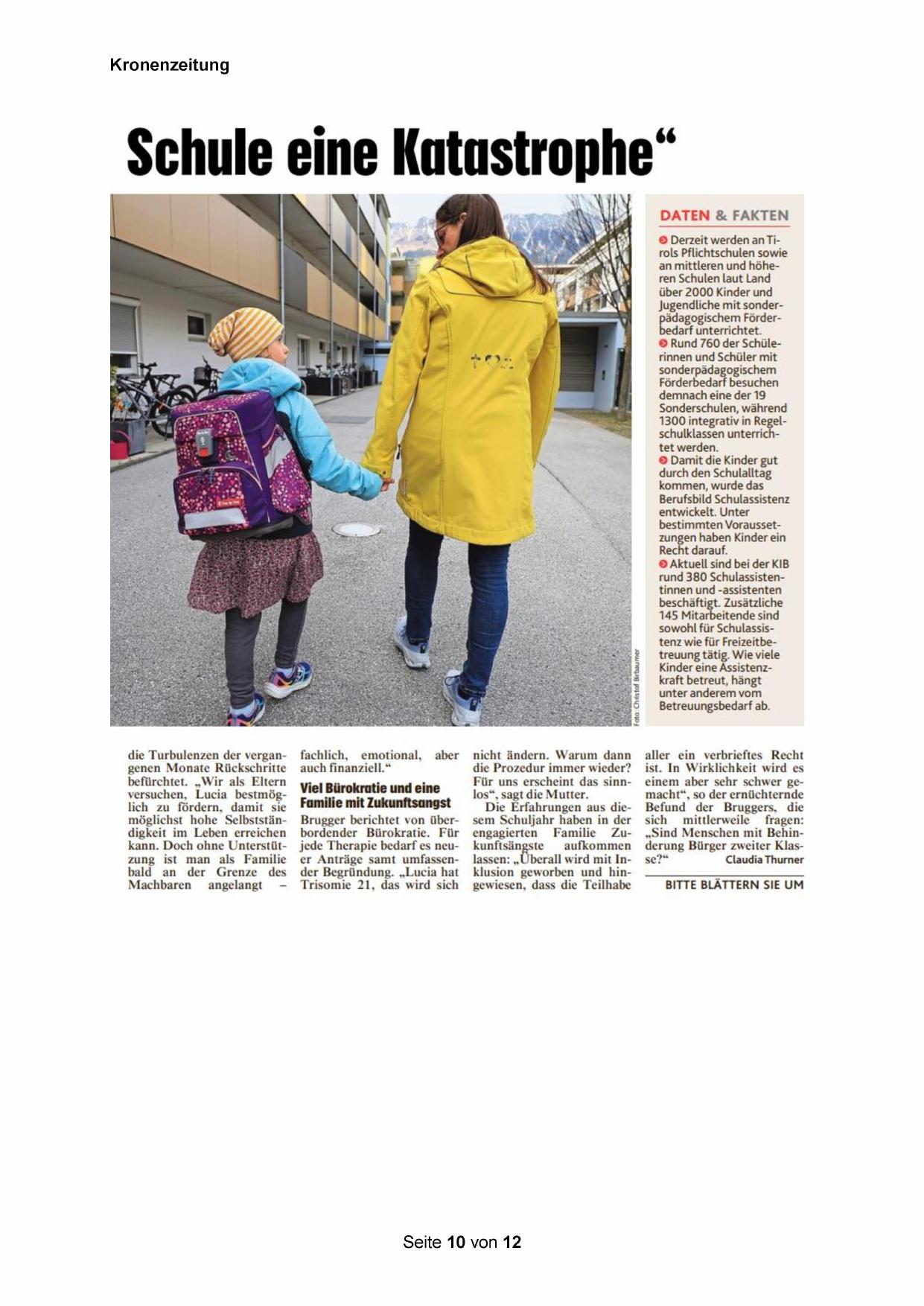 Kronenzeitung

Schule eine Katastrophe“

Foto: Christof Birbaumer

DATEN & FAKTEN

Derzeit werden an Tirols Pflichtschulen sowie an mittleren und höheren Schulen laut Land über 2000 Kinder und Jugendliche mit sonderpädagogischem Förderbedarf unterrichtet.

Rund 760 der Schülerinnen und Schüler mit sonderpädagogischem Förderbedarf besuchen demnach eine der 19 Sonderschulen, während 1300 integrativ in Regelschulklassen unterrichtet werden.

Damit die Kinder gut durch den Schulalltag kommen, wurde das Berufsbild Schulassistenz entwickelt. Unter bestimmten Voraussetzungen haben Kinder ein Recht darauf.

Aktuell sind bei der KIB rund 380 Schulassistentinnen und -assistenten beschäftigt. Zusätzliche 145 Mitarbeitende sind sowohl für Schulassistenz wie für Freizeitbetreuung tätig. Wie viele Kinder eine Assistenzkraft betreut, hängt unter anderem vom Betreuungsbedarf ab.

die Turbulenzen der vergangenen Monate Rückschritte befürchtet. „Wir als Eltern versuchen, Lucia bestmöglich zu fördern, damit sie möglichst hohe Selbstständigkeit im Leben erreichen kann. Doch ohne Unterstützung ist man als Familie bald an der Grenze des Machbaren angelangt – fachlich, emotional, aber auch finanziell.“

Viel Bürokratie und eine Familie mit Zukunftsangst

Brugger berichtet von überbordender Bürokratie. Für jede Therapie bedarf es neuer Anträge samt umfassender Begründung. „Lucia hat Trisomie 21, das wird sich nicht ändern. Warum dann die Prozedur immer wieder? Für uns erscheint das sinnlos“, sagt die Mutter.

Die Erfahrungen aus diesem Schuljahr haben in der engagierten Familie Zukunftsängste aufkommen lassen: „Überall wird mit Inklusion geworben und hingewiesen, dass die Teilhabe aller ein verbrieftes Recht ist. In Wirklichkeit wird es einem aber sehr schwer gemacht“, so der ernüchternde Befund der Bruggers, die sich mittlerweile fragen: „Sind Menschen mit Behinderung Bürger zweiter Klasse?“ Claudia Thurner

BITTE BLÄTTERN SIE UM

Seite 10 von 12